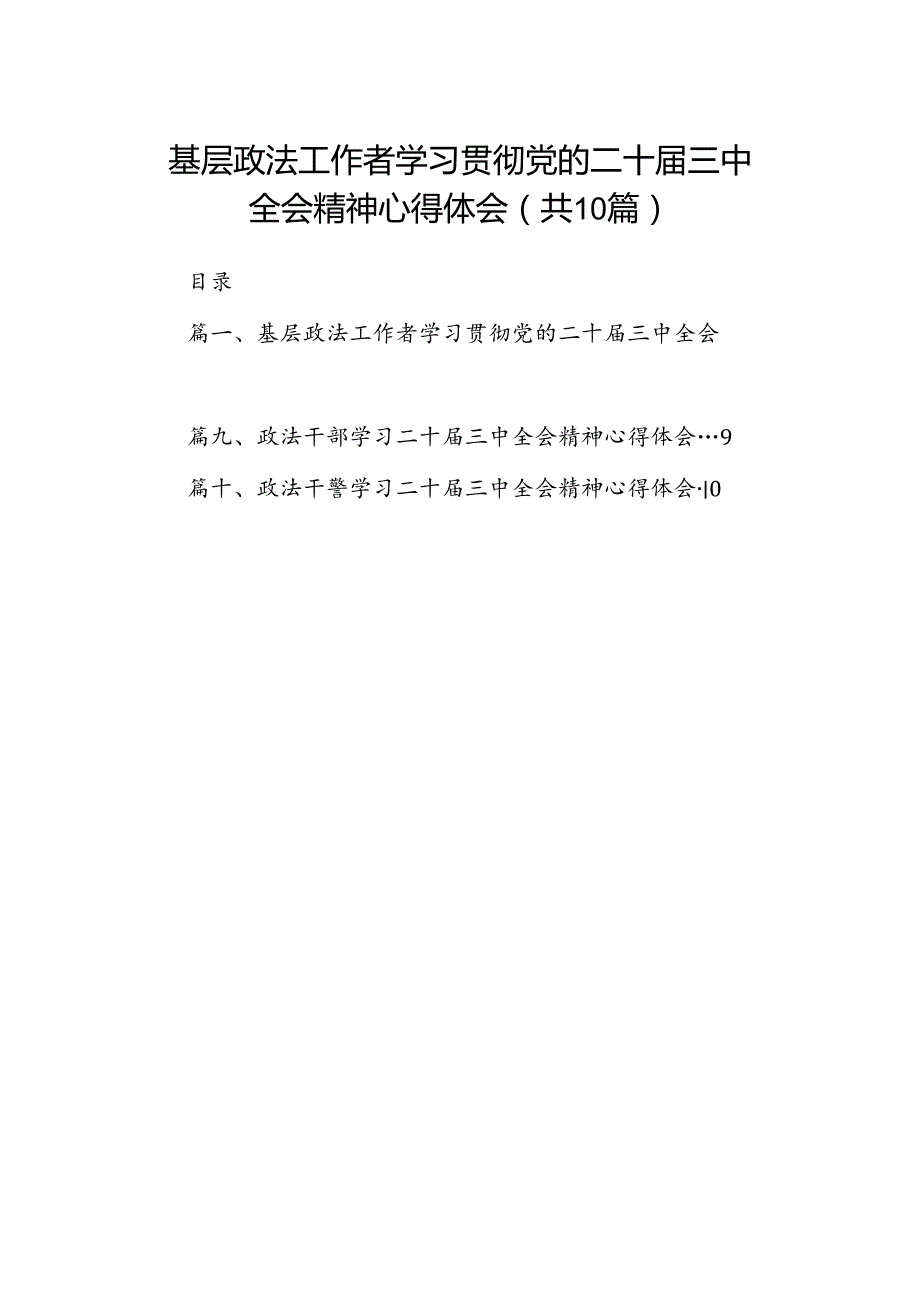 基层政法工作者学习贯彻党的二十届三中全会精神心得体会（共10篇）

目录

篇一、基层政法工作者学习贯彻党的二十届三中全会

篇九、政法干部学习二十届三中全会精神心得体会…9

篇十、政法干警学习二十届三中全会精神心得体会·10